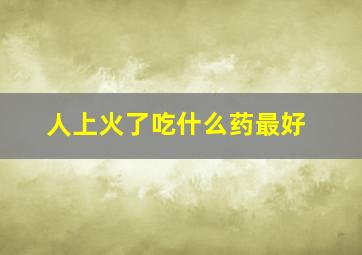 人上火了吃什么药最好